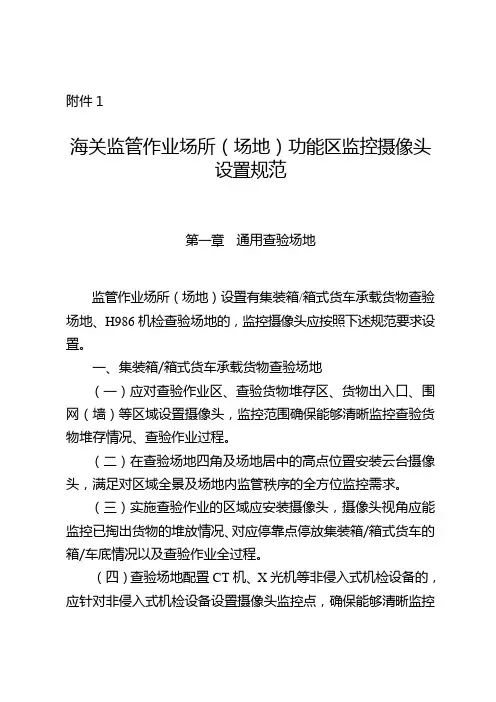 附件 1

海关监管作业场所（场地）功能区监控摄像头设置规范

第一章　通用查验场地

监管作业场所（场地）设置有集装箱/箱式货车承载货物查验场地、H986 机检查验场地的，监控摄像头应按照下述规范要求设置。

一、集装箱/箱式货车承载货物查验场地

（一）应对查验作业区、查验货物堆存区、货物出入口、围网（墙）等区域设置摄像头，监控范围确保能够清晰监控查验货物堆存情况、查验作业过程。

（二）在查验场地四角及场地居中的高点位置安装云台摄像头，满足对区域全景及场地内监管秩序的全方位监控需求。

（三）实施查验作业的区域应安装摄像头，摄像头视角应能监控已掏出货物的堆放情况、对应停靠点停放集装箱/箱式货车的箱/车底情况以及查验作业全过程。

（四）查验场地配置 CT 机、X 光机等非侵入式机检设备的，应针对非侵入式机检设备设置摄像头监控点，确保能够清晰监控